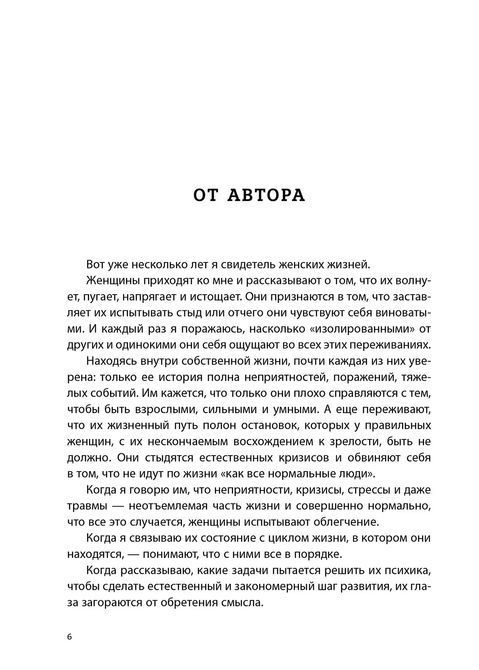 ОТ АВТОРА

Вот уже несколько лет я свидетель женских жизней.

Женщины приходят ко мне и рассказывают о том, что их волнует, пугает, напрягает и истощает. Они признаются в том, что заставляет их испытывать стыд или отчего они чувствуют себя виноватыми. И каждый раз я поражаюсь, насколько «изолированными» от других и одинокими они себя ощущают во всех этих переживаниях.

Находясь внутри собственной жизни, почти каждая из них уверена: только ее история полна неприятностей, поражений, тяжелых событий. Им кажется, что только они плохо справляются с тем, чтобы быть взрослыми, сильными и умными. А еще переживают, что их жизненный путь полон остановок, которых у правильных женщин, с их нескончаемым восхождением к зрелости, быть не должно. Они стыдятся естественных кризисов и обвиняют себя в том, что не идут по жизни «как все нормальные люди».

Когда я говорю им, что неприятности, кризисы, стрессы и даже травмы — неотъемлемая часть жизни и совершенно нормально, что все это случается, женщины испытывают облегчение.

Когда я связываю их состояние с циклом жизни, в котором они находятся, — понимают, что с ними все в порядке.

Когда рассказываю, какие задачи пытается решить их психика, чтобы сделать естественный и закономерный шаг развития, их глаза загораются от обретения смысла.

6